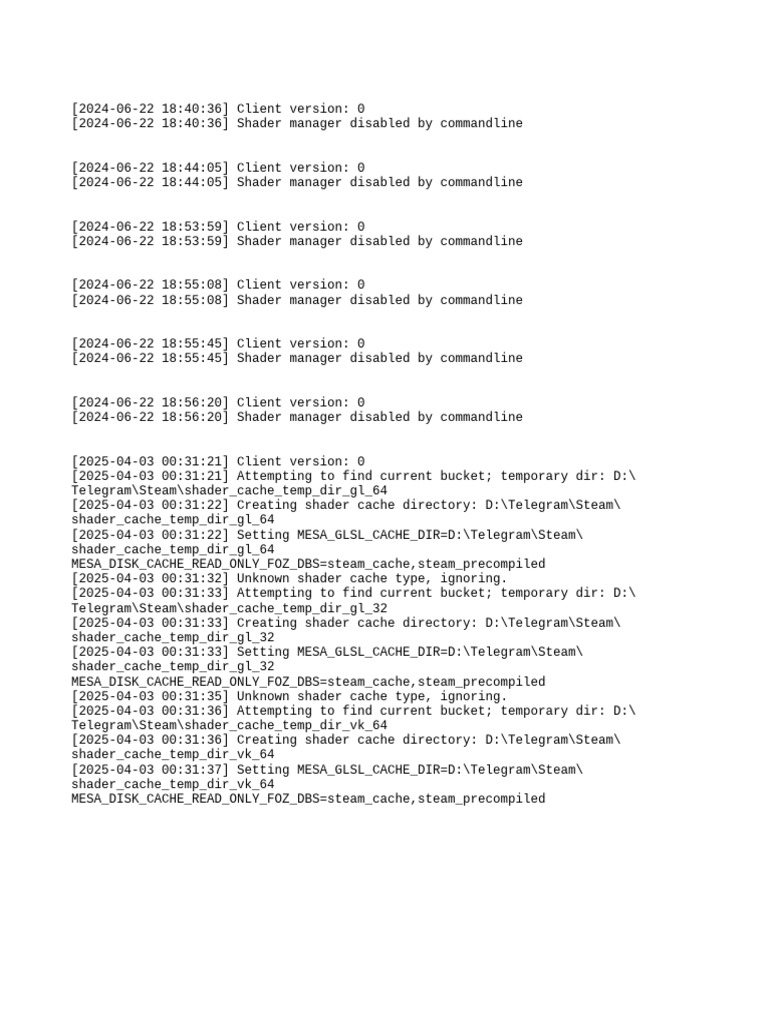 [2024-06-22 18:40:36] Client version: 0
[2024-06-22 18:40:36] Shader manager disabled by commandline

[2024-06-22 18:44:05] Client version: 0
[2024-06-22 18:44:05] Shader manager disabled by commandline

[2024-06-22 18:53:59] Client version: 0
[2024-06-22 18:53:59] Shader manager disabled by commandline

[2024-06-22 18:55:08] Client version: 0
[2024-06-22 18:55:08] Shader manager disabled by commandline

[2024-06-22 18:55:45] Client version: 0
[2024-06-22 18:55:45] Shader manager disabled by commandline

[2024-06-22 18:56:20] Client version: 0
[2024-06-22 18:56:20] Shader manager disabled by commandline

[2025-04-03 00:31:21] Client version: 0
[2025-04-03 00:31:21] Attempting to find current bucket; temporary dir: D:\Telegram\Steam\shader_cache_temp_dir_gl_64
[2025-04-03 00:31:22] Creating shader cache directory: D:\Telegram\Steam\shader_cache_temp_dir_gl_64
[2025-04-03 00:31:22] Setting MESA_GLSL_CACHE_DIR=D:\Telegram\Steam\shader_cache_temp_dir_gl_64
MESA_DISK_CACHE_READ_ONLY_FOZ_DBS=steam_cache,steam_precompiled
[2025-04-03 00:31:32] Unknown shader cache type, ignoring.
[2025-04-03 00:31:33] Attempting to find current bucket; temporary dir: D:\Telegram\Steam\shader_cache_temp_dir_gl_32
[2025-04-03 00:31:33] Creating shader cache directory: D:\Telegram\Steam\shader_cache_temp_dir_gl_32
[2025-04-03 00:31:33] Setting MESA_GLSL_CACHE_DIR=D:\Telegram\Steam\shader_cache_temp_dir_gl_32
MESA_DISK_CACHE_READ_ONLY_FOZ_DBS=steam_cache,steam_precompiled
[2025-04-03 00:31:35] Unknown shader cache type, ignoring.
[2025-04-03 00:31:36] Attempting to find current bucket; temporary dir: D:\Telegram\Steam\shader_cache_temp_dir_vk_64
[2025-04-03 00:31:36] Creating shader cache directory: D:\Telegram\Steam\shader_cache_temp_dir_vk_64
[2025-04-03 00:31:37] Setting MESA_GLSL_CACHE_DIR=D:\Telegram\Steam\shader_cache_temp_dir_vk_64
MESA_DISK_CACHE_READ_ONLY_FOZ_DBS=steam_cache,steam_precompiled